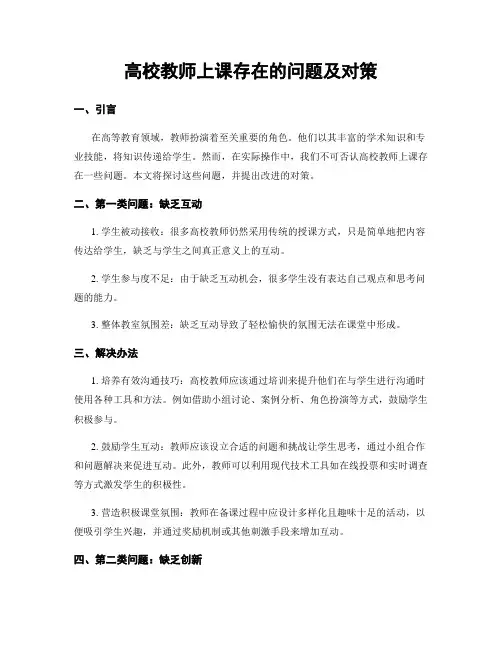 高校教师上课存在的问题及对策

一、引言

在高等教育领域，教师扮演着至关重要的角色。他们以其丰富的学术知识和专业技能，将知识传递给学生。然而，在实际操作中，我们不可否认高校教师上课存在一些问题。本文将探讨这些问题，并提出改进的对策。

二、第一类问题：缺乏互动

1. 学生被动接收：很多高校教师仍然采用传统的授课方式，只是简单地把内容传达给学生，缺乏与学生之间真正意义上的互动。

2. 学生参与度不足：由于缺乏互动机会，很多学生没有表达自己观点和思考问题的能力。

3. 整体教室氛围差：缺乏互动导致了轻松愉快的氛围无法在课堂中形成。

三、解决办法

1. 培养有效沟通技巧：高校教师应该通过培训来提升他们在与学生进行沟通时使用各种工具和方法。例如借助小组讨论、案例分析、角色扮演等方式，鼓励学生积极参与。

2. 鼓励学生互动：教师应该设立合适的问题和挑战让学生思考，通过小组合作和问题解决来促进互动。此外，教师可以利用现代技术工具如在线投票和实时调查等方式激发学生的积极性。

3. 营造积极课堂氛围：教师在备课过程中应设计多样化且趣味十足的活动，以便吸引学生兴趣，并通过奖励机制或其他刺激手段来增加互动。

四、第二类问题：缺乏创新